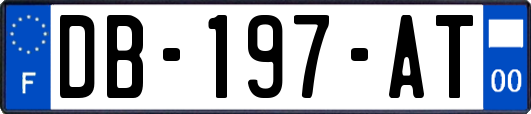 F
DB-197-AT
00